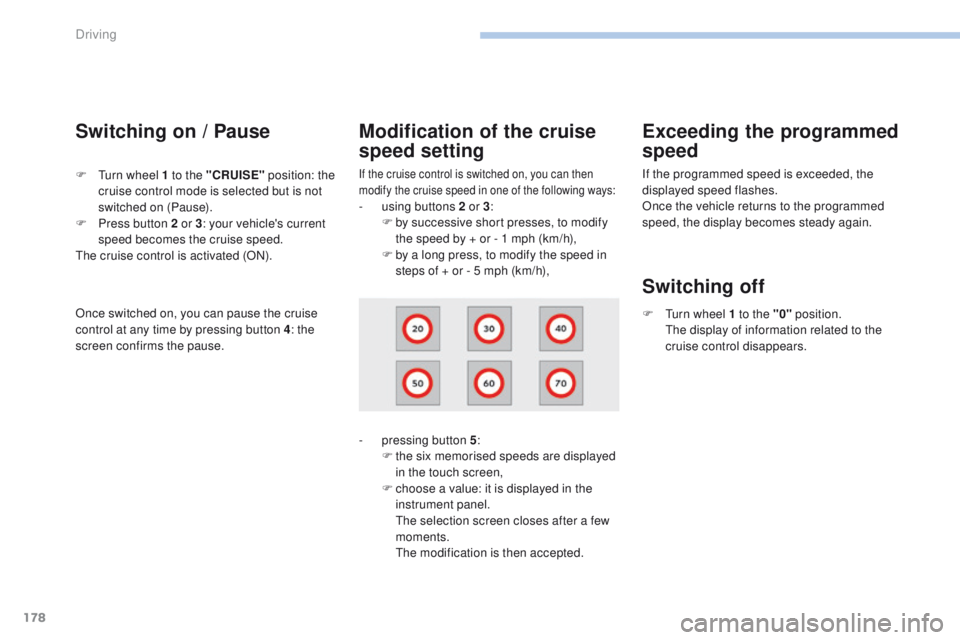 Driving

Switching on / Pause

F Turn wheel 1 to the "CRUISE" position: the cruise control mode is selected but is not switched on (Pause).
F Press button 2 or 3: your vehicle's current speed becomes the cruise speed.
The cruise control is activated (ON).

Once switched on, you can pause the cruise control at any time by pressing button 4: the screen confirms the pause.

Modification of the cruise speed setting

If the cruise control is switched on, you can then modify the cruise speed in one of the following ways:
- using buttons 2 or 3:
F by successive short presses, to modify the speed by + or - 1 mph (km/h),
F by a long press, to modify the speed in steps of + or - 5 mph (km/h),

20
30
40
50
60
70

- pressing button 5:
F the six memorised speeds are displayed in the touch screen,
F choose a value: it is displayed in the instrument panel.
The selection screen closes after a few moments.
The modification is then accepted.

Exceeding the programmed speed

If the programmed speed is exceeded, the displayed speed flashes.
Once the vehicle returns to the programmed speed, the display becomes steady again.

Switching off

F Turn wheel 1 to the "0" position.
The display of information related to the cruise control disappears.

178

carmanualsonline.info